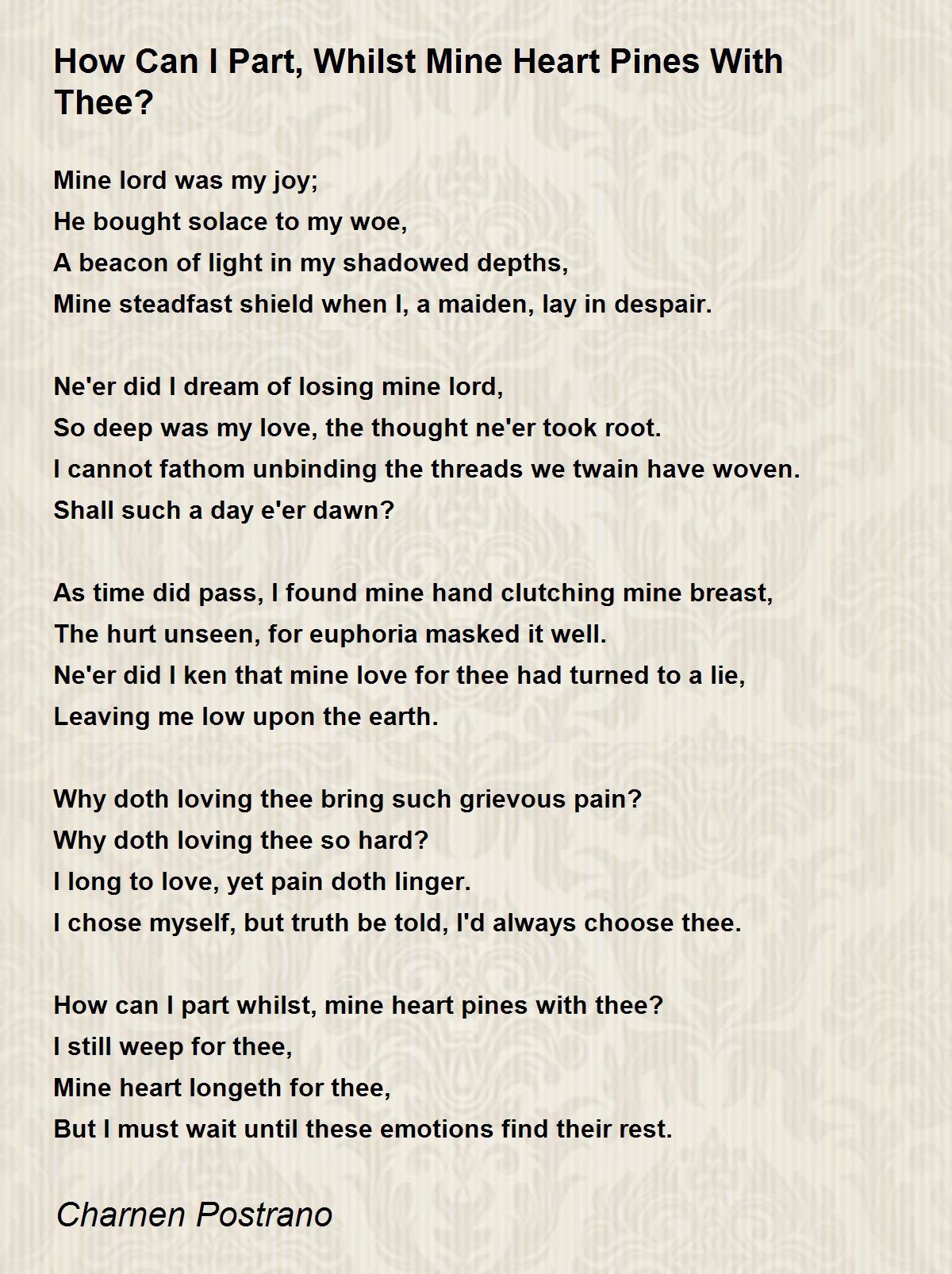 How Can I Part, Whilst Mine Heart Pines With Thee?

Mine lord was my joy;
He bought solace to my woe,
A beacon of light in my shadowed depths,
Mine steadfast shield when I, a maiden, lay in despair.

Ne'er did I dream of losing mine lord,
So deep was my love, the thought ne'er took root.
I cannot fathom unbinding the threads we twain have woven.
Shall such a day e'er dawn?

As time did pass, I found mine hand clutching mine breast,
The hurt unseen, for euphoria masked it well.
Ne'er did I ken that mine love for thee had turned to a lie,
Leaving me low upon the earth.

Why doth loving thee bring such grievous pain?
Why doth loving thee so hard?
I long to love, yet pain doth linger.
I chose myself, but truth be told, I'd always choose thee.

How can I part whilst, mine heart pines with thee?
I still weep for thee,
Mine heart longeth for thee,
But I must wait until these emotions find their rest.

Charnen Postrano